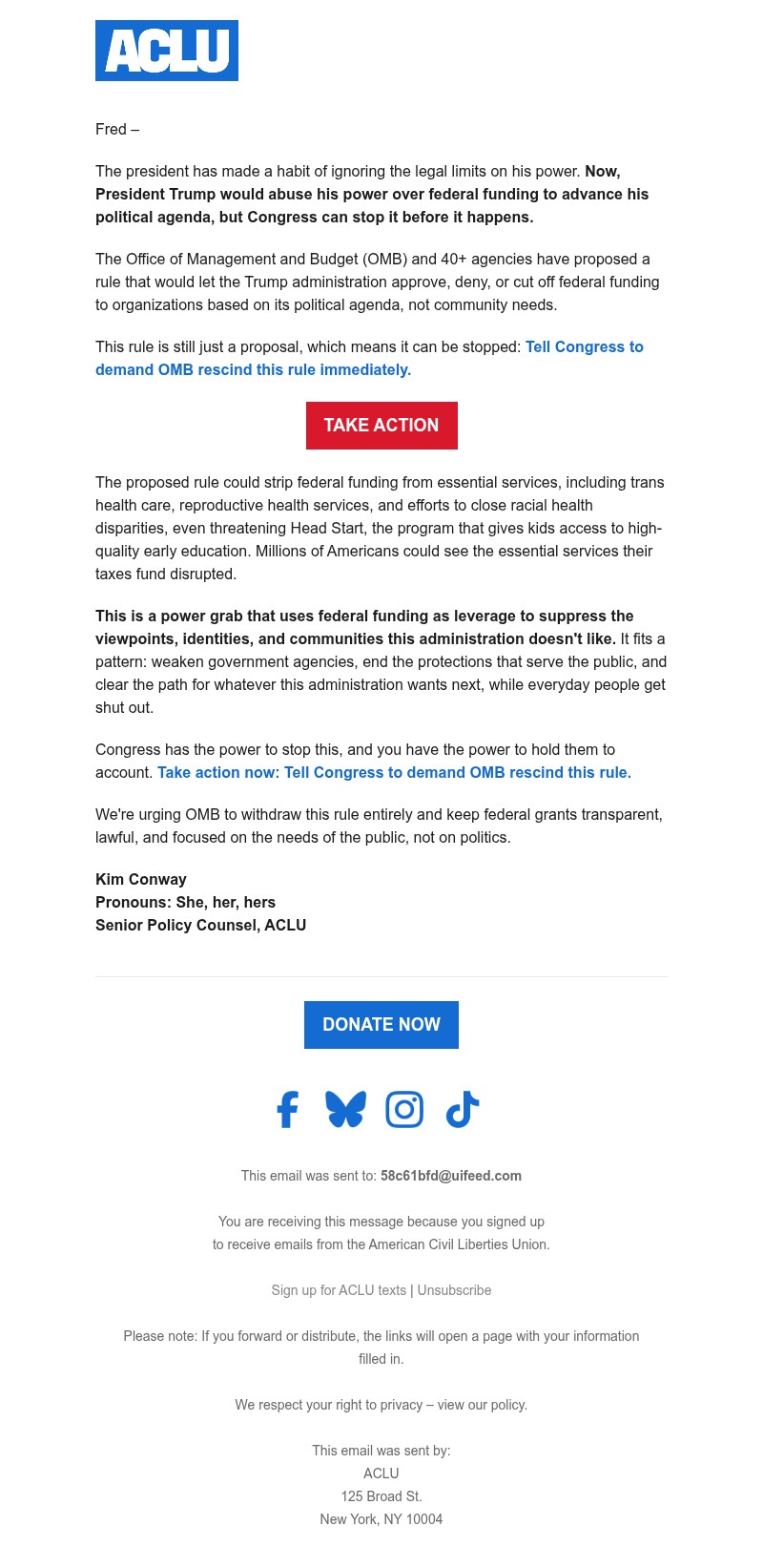 ACLU

Fred –

The president has made a habit of ignoring the legal limits on his power. Now, President Trump would abuse his power over federal funding to advance his political agenda, but Congress can stop it before it happens.

The Office of Management and Budget (OMB) and 40+ agencies have proposed a rule that would let the Trump administration approve, deny, or cut off federal funding to organizations based on its political agenda, not community needs.

This rule is still just a proposal, which means it can be stopped: Tell Congress to demand OMB rescind this rule immediately.

TAKE ACTION

The proposed rule could strip federal funding from essential services, including trans health care, reproductive health services, and efforts to close racial health disparities, even threatening Head Start, the program that gives kids access to high-quality early education. Millions of Americans could see the essential services their taxes fund disrupted.

This is a power grab that uses federal funding as leverage to suppress the viewpoints, identities, and communities this administration doesn't like. It fits a pattern: weaken government agencies, end the protections that serve the public, and clear the path for whatever this administration wants next, while everyday people get shut out.

Congress has the power to stop this, and you have the power to hold them to account. Take action now: Tell Congress to demand OMB rescind this rule.

We're urging OMB to withdraw this rule entirely and keep federal grants transparent, lawful, and focused on the needs of the public, not on politics.

Kim Conway
Pronouns: She, her, hers
Senior Policy Counsel, ACLU

DONATE NOW

This email was sent to: 58c61bfd@uifeed.com

You are receiving this message because you signed up to receive emails from the American Civil Liberties Union.

Sign up for ACLU texts | Unsubscribe

Please note: If you forward or distribute, the links will open a page with your information filled in.

We respect your right to privacy – view our policy.

This email was sent by:
ACLU
125 Broad St.
New York, NY 10004